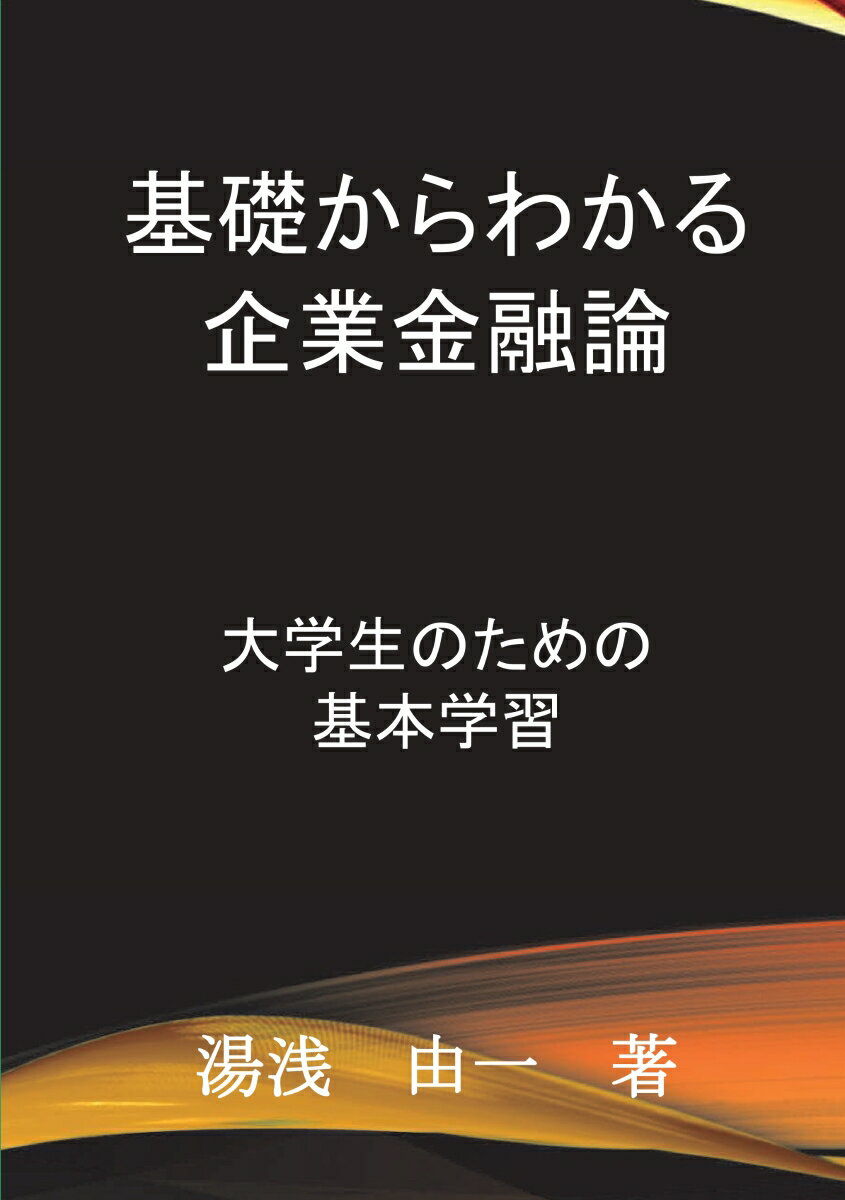 基礎からわかる
企業金融論

大学生のための
基本学習

湯浅　由一　著